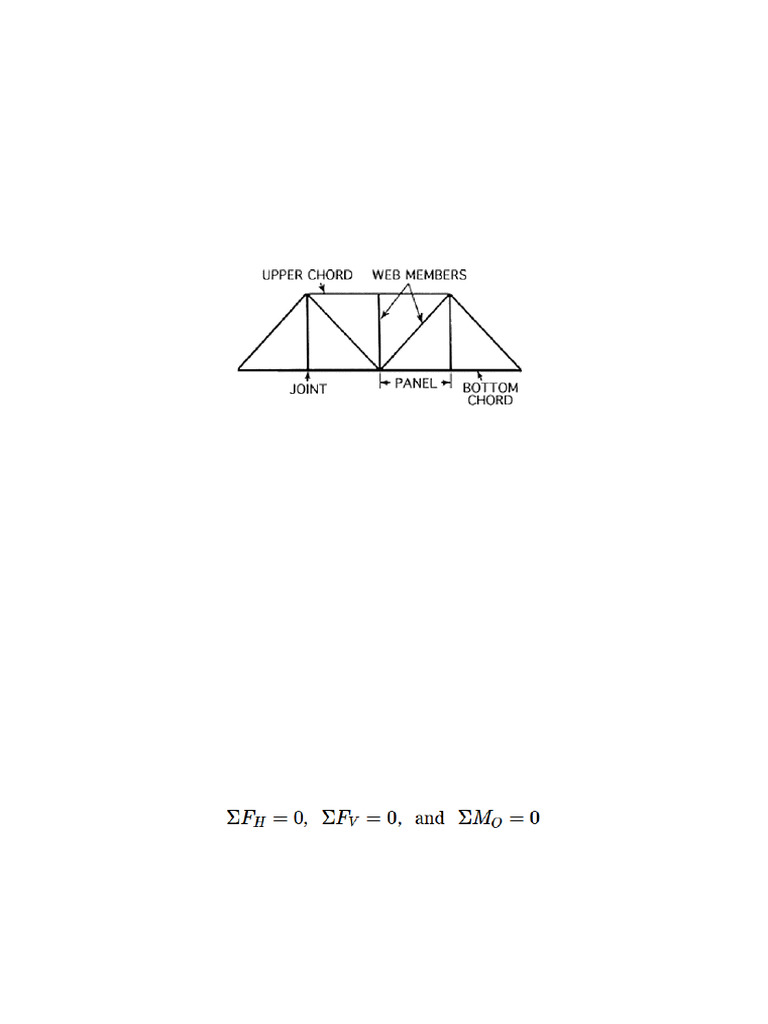 UPPER CHORD WEB MEMBERS

JOINT PANEL BOTTOM CHORD

$\Sigma F_H = 0$, $\Sigma F_V = 0$, and $\Sigma M_O = 0$